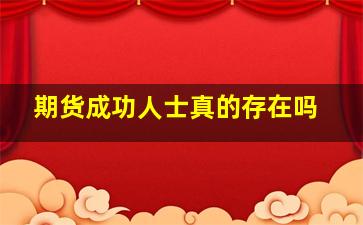 期货成功人士真的存在吗